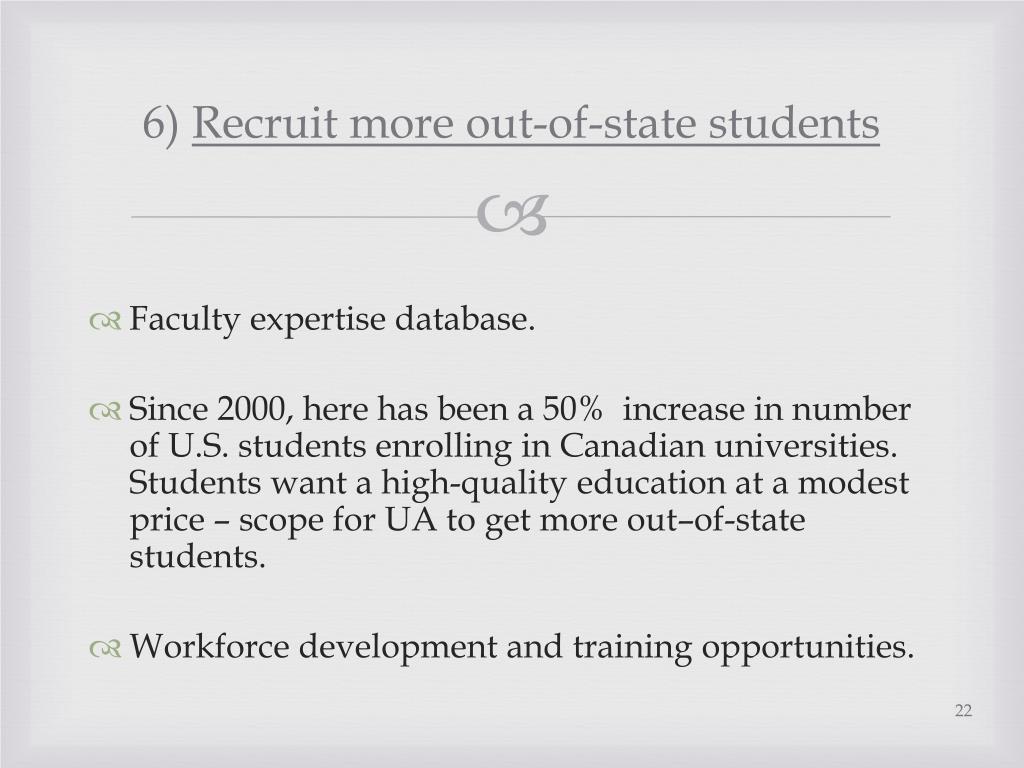 6) Recruit more out-of-state students

Faculty expertise database.

Since 2000, here has been a 50%  increase in number of U.S. students enrolling in Canadian universities. Students want a high-quality education at a modest price – scope for UA to get more out–of-state students.

Workforce development and training opportunities.

22